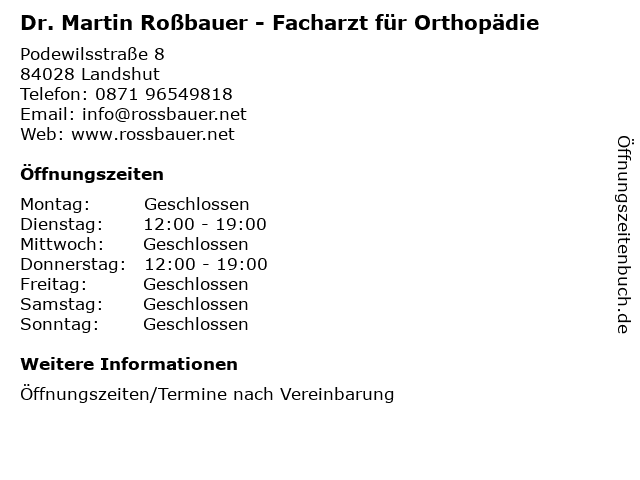 Dr. Martin Roßbauer - Facharzt für Orthopädie

Podewilsstraße 8
84028 Landshut
Telefon: 0871 96549818
Email: info@rossbauer.net
Web: www.rossbauer.net

Öffnungszeiten

Montag: Geschlossen
Dienstag: 12:00 - 19:00
Mittwoch: Geschlossen
Donnerstag: 12:00 - 19:00
Freitag: Geschlossen
Samstag: Geschlossen
Sonntag: Geschlossen

Weitere Informationen

Öffnungszeiten/Termine nach Vereinbarung

Öffnungszeitenbuch.de